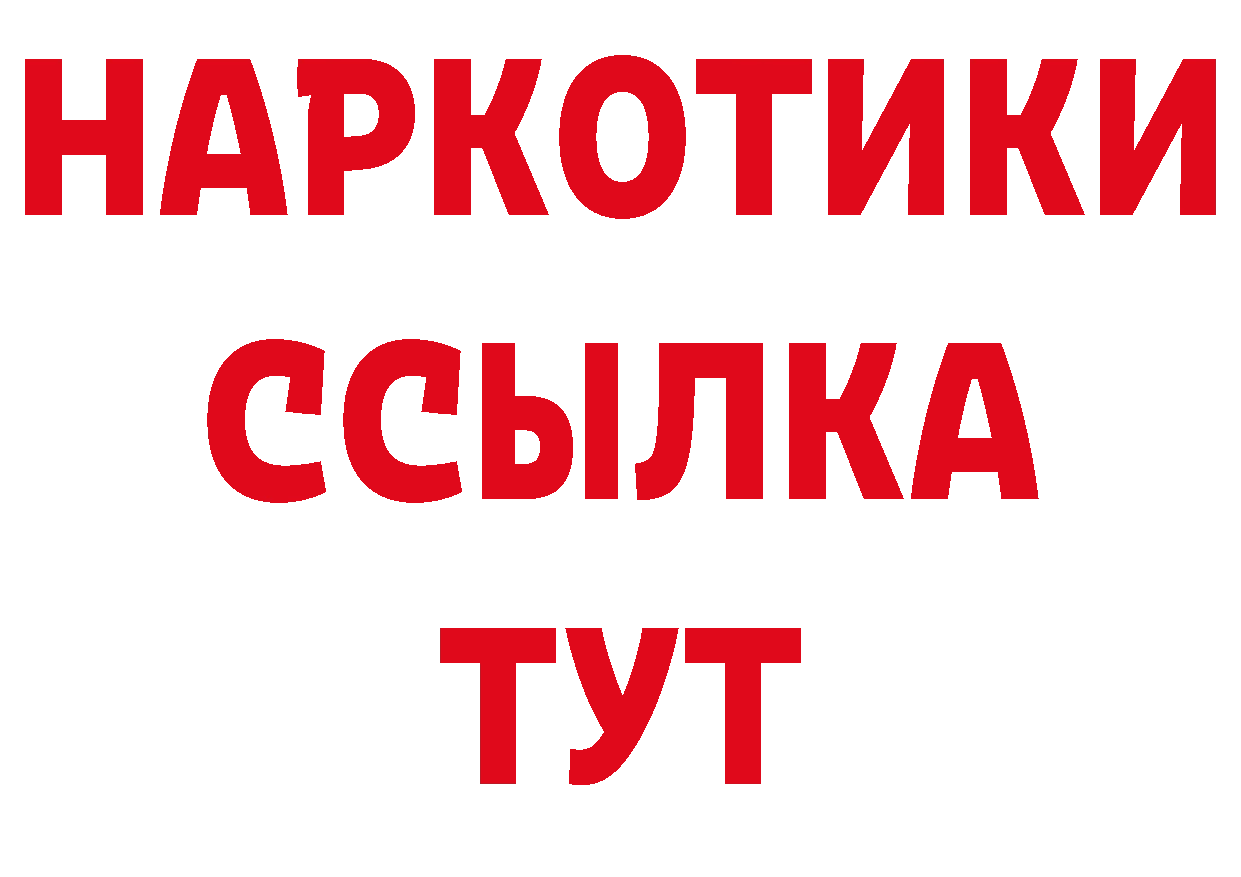 НАРКОТИКИ ССЫЛКА ТУТ